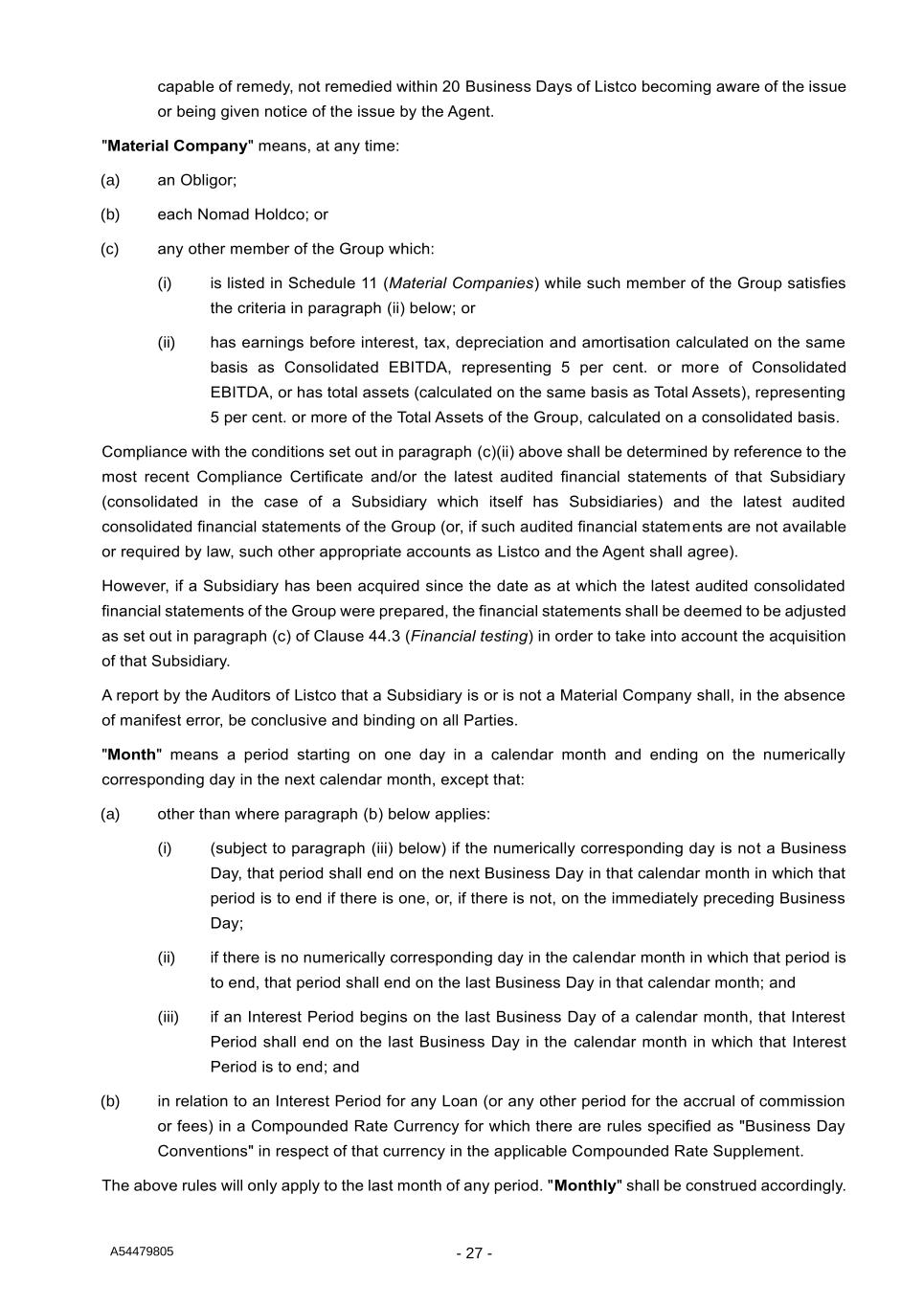 capable of remedy, not remedied within 20 Business Days of Listco becoming aware of the issue or being given notice of the issue by the Agent.

"Material Company" means, at any time:

(a) an Obligor;

(b) each Nomad Holdco; or

(c) any other member of the Group which:

(i) is listed in Schedule 11 (Material Companies) while such member of the Group satisfies the criteria in paragraph (ii) below; or

(ii) has earnings before interest, tax, depreciation and amortisation calculated on the same basis as Consolidated EBITDA, representing 5 per cent. or more of Consolidated EBITDA, or has total assets (calculated on the same basis as Total Assets), representing 5 per cent. or more of the Total Assets of the Group, calculated on a consolidated basis.

Compliance with the conditions set out in paragraph (c)(ii) above shall be determined by reference to the most recent Compliance Certificate and/or the latest audited financial statements of that Subsidiary (consolidated in the case of a Subsidiary which itself has Subsidiaries) and the latest audited consolidated financial statements of the Group (or, if such audited financial statements are not available or required by law, such other appropriate accounts as Listco and the Agent shall agree).

However, if a Subsidiary has been acquired since the date as at which the latest audited consolidated financial statements of the Group were prepared, the financial statements shall be deemed to be adjusted as set out in paragraph (c) of Clause 44.3 (Financial testing) in order to take into account the acquisition of that Subsidiary.

A report by the Auditors of Listco that a Subsidiary is or is not a Material Company shall, in the absence of manifest error, be conclusive and binding on all Parties.

"Month" means a period starting on one day in a calendar month and ending on the numerically corresponding day in the next calendar month, except that:

(a) other than where paragraph (b) below applies:

(i) (subject to paragraph (iii) below) if the numerically corresponding day is not a Business Day, that period shall end on the next Business Day in that calendar month in which that period is to end if there is one, or, if there is not, on the immediately preceding Business Day;

(ii) if there is no numerically corresponding day in the calendar month in which that period is to end, that period shall end on the last Business Day in that calendar month; and

(iii) if an Interest Period begins on the last Business Day of a calendar month, that Interest Period shall end on the last Business Day in the calendar month in which that Interest Period is to end; and

(b) in relation to an Interest Period for any Loan (or any other period for the accrual of commission or fees) in a Compounded Rate Currency for which there are rules specified as "Business Day Conventions" in respect of that currency in the applicable Compounded Rate Supplement.

The above rules will only apply to the last month of any period. "Monthly" shall be construed accordingly.

A54479805

- 27 -